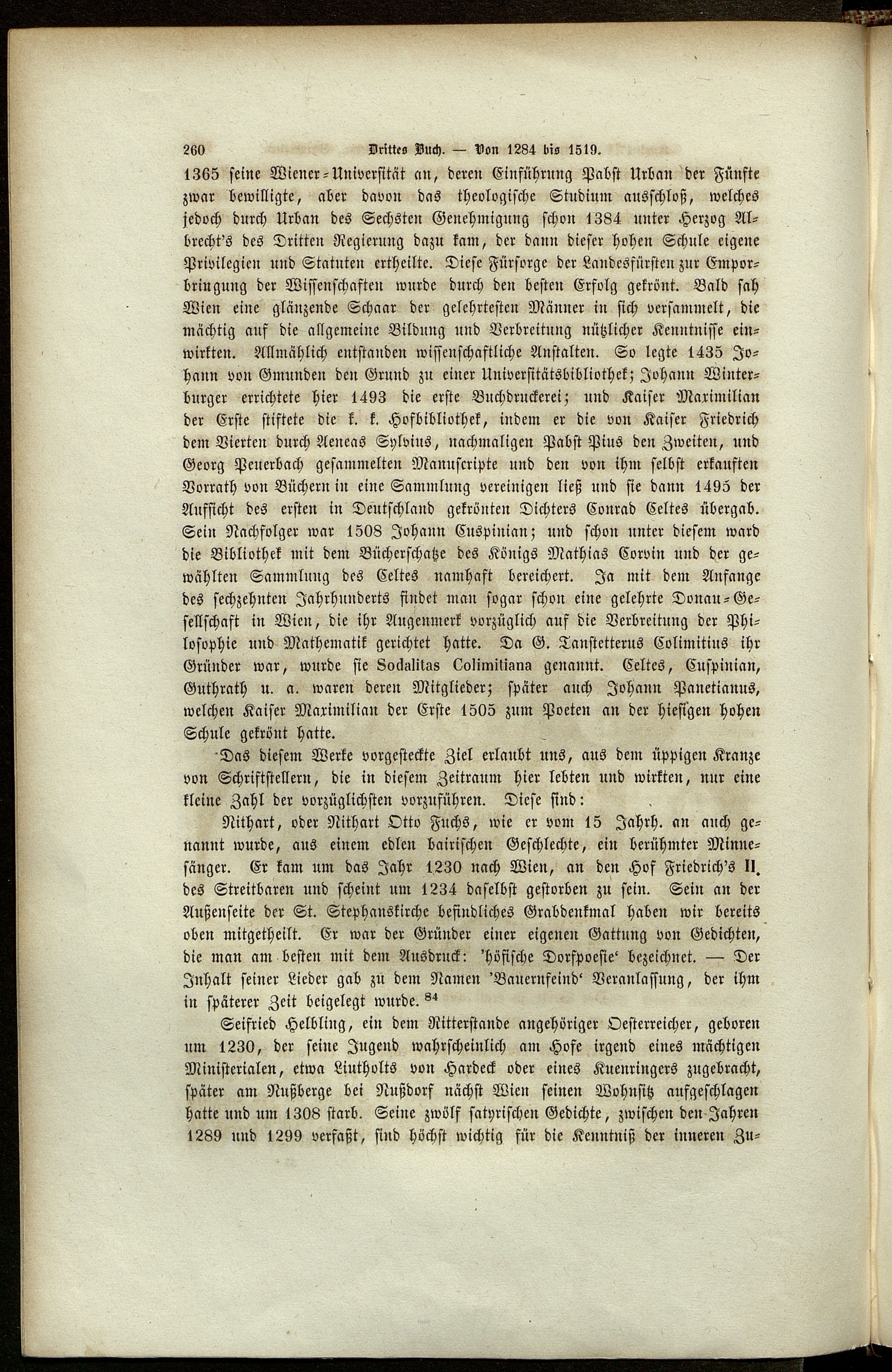 260 Drittes Buch. — Von 1284 bis 1519.

1365 seine Wiener-Universität an, deren Einführung Pabst Urban der Fünfte zwar bewilligte, aber davon das theologische Studium ausschloß, welches jedoch durch Urban des Sechsten Genehmigung schon 1384 unter Herzog Albrecht's des Dritten Regierung dazu kam, der dann dieser hohen Schule eigene Privilegien und Statuten ertheilte. Diese Fürsorge der Landesfürsten zur Emporbringung der Wissenschaften wurde durch den besten Erfolg gekrönt. Bald sah Wien eine glänzende Schaar der gelehrtesten Männer in sich versammelt, die mächtig auf die allgemeine Bildung und Verbreitung nützlicher Kenntnisse einwirkten. Allmählich entstanden wissenschaftliche Anstalten. So legte 1435 Johann von Gmunden den Grund zu einer Universitätsbibliothek; Johann Winterburger errichtete hier 1493 die erste Buchdruckerei; und Kaiser Maximilian der Erste stiftete die k. k. Hofbibliothek, indem er die von Kaiser Friedrich dem Vierten durch Aeneas Sylvius, nachmaligen Pabst Pius den Zweiten, und Georg Peuerbach gesammelten Manuscripte und den von ihm selbst erkauften Vorrath von Büchern in eine Sammlung vereinigen ließ und sie dann 1495 der Aufsicht des ersten in Deutschland gekrönten Dichters Conrad Celtes übergab. Sein Nachfolger war 1508 Johann Cuspinian; und schon unter diesem ward die Bibliothek mit dem Bücherschatze des Königs Mathias Corvin und der gewählten Sammlung des Celtes namhaft bereichert. Ja mit dem Anfange des sechzehnten Jahrhunderts findet man sogar schon eine gelehrte Donau-Gesellschaft in Wien, die ihr Augenmerk vorzüglich auf die Verbreitung der Philosophie und Mathematik gerichtet hatte. Da G. Tanstetterus Colimitius ihr Gründer war, wurde sie Sodalitas Colimitiana genannt. Celtes, Cuspinian, Guthrath u. a. waren deren Mitglieder; später auch Johann Panetianus, welchen Kaiser Maximilian der Erste 1505 zum Poeten an der hiesigen hohen Schule gekrönt hatte.

Das diesem Werke vorgesteckte Ziel erlaubt uns, aus dem üppigen Kranze von Schriftstellern, die in diesem Zeitraum hier lebten und wirkten, nur eine kleine Zahl der vorzüglichsten vorzuführen. Diese sind:

Nithart, oder Nithart Otto Fuchs, wie er vom 15 Jahrh. an auch genannt wurde, aus einem edlen bairischen Geschlechte, ein berühmter Minnesänger. Er kam um das Jahr 1230 nach Wien, an den Hof Friedrich's II. des Streitbaren und scheint um 1234 daselbst gestorben zu sein. Sein an der Außenseite der St. Stephanskirche befindliches Grabdenkmal haben wir bereits oben mitgetheilt. Er war der Gründer einer eigenen Gattung von Gedichten, die man am besten mit dem Ausdruck: 'höfische Dorfpoesie' bezeichnet. — Der Inhalt seiner Lieder gab zu dem Namen 'Bauernfeind' Veranlassung, der ihm in späterer Zeit beigelegt wurde. $^{84}$

Seifried Helbling, ein dem Ritterstande angehöriger Oesterreicher, geboren um 1230, der seine Jugend wahrscheinlich am Hofe irgend eines mächtigen Ministerialen, etwa Liutholts von Hardeck oder eines Kuenringers zugebracht, später am Nußberge bei Nußdorf nächst Wien seinen Wohnsitz aufgeschlagen hatte und um 1308 starb. Seine zwölf satyrischen Gedichte, zwischen den Jahren 1289 und 1299 verfaßt, sind höchst wichtig für die Kenntniß der inneren Zu-